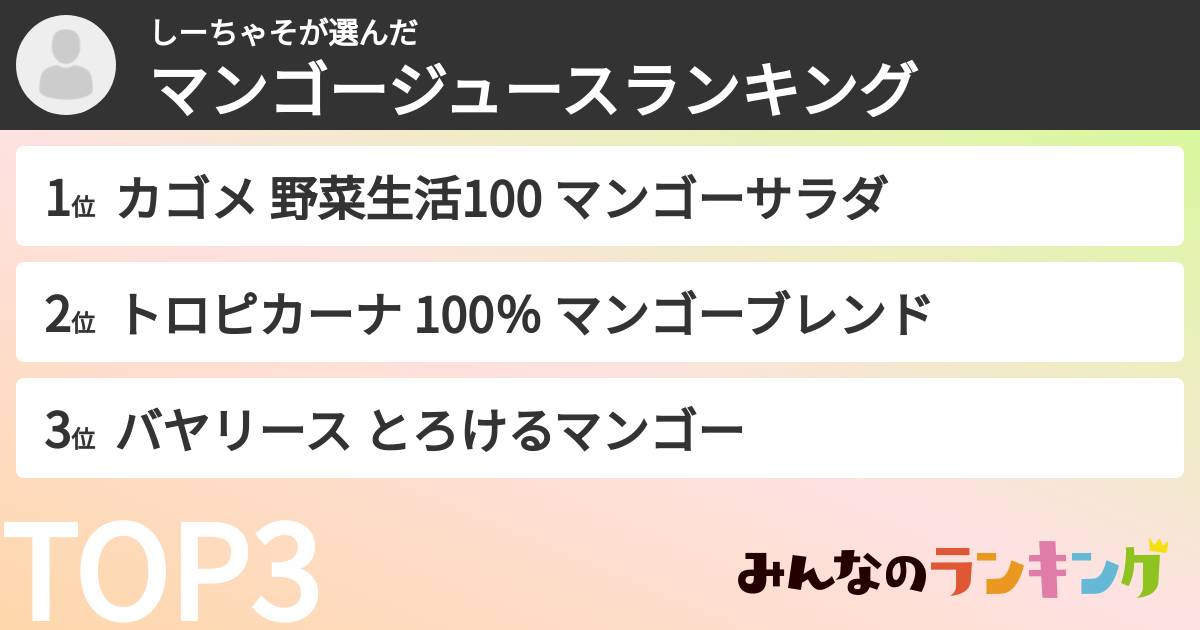 しーちゃそが選んだ
マンゴージュースランキング

1位 カゴメ 野菜生活100 マンゴーサラダ

2位 トロピカーナ 100% マンゴーブレンド

3位 バヤリース とろけるマンゴー

TOP3

みんなのランキング